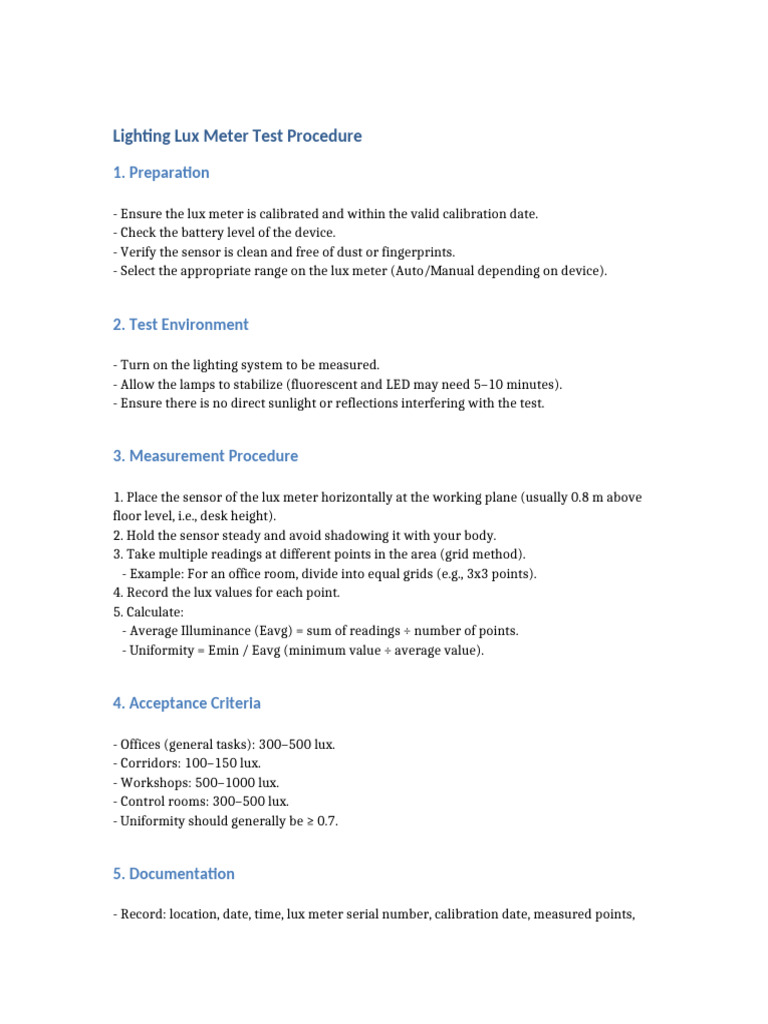 Lighting Lux Meter Test Procedure

1. Preparation

- Ensure the lux meter is calibrated and within the valid calibration date.
- Check the battery level of the device.
- Verify the sensor is clean and free of dust or fingerprints.
- Select the appropriate range on the lux meter (Auto/Manual depending on device).

2. Test Environment

- Turn on the lighting system to be measured.
- Allow the lamps to stabilize (fluorescent and LED may need 5–10 minutes).
- Ensure there is no direct sunlight or reflections interfering with the test.

3. Measurement Procedure

1. Place the sensor of the lux meter horizontally at the working plane (usually 0.8 m above floor level, i.e., desk height).
2. Hold the sensor steady and avoid shadowing it with your body.
3. Take multiple readings at different points in the area (grid method).
 - Example: For an office room, divide into equal grids (e.g., 3x3 points).
4. Record the lux values for each point.
5. Calculate:
 - Average Illuminance (Eavg) = sum of readings ÷ number of points.
 - Uniformity = Emin / Eavg (minimum value ÷ average value).

4. Acceptance Criteria

- Offices (general tasks): 300–500 lux.
- Corridors: 100–150 lux.
- Workshops: 500–1000 lux.
- Control rooms: 300–500 lux.
- Uniformity should generally be ≥ 0.7.

5. Documentation

- Record: location, date, time, lux meter serial number, calibration date, measured points,